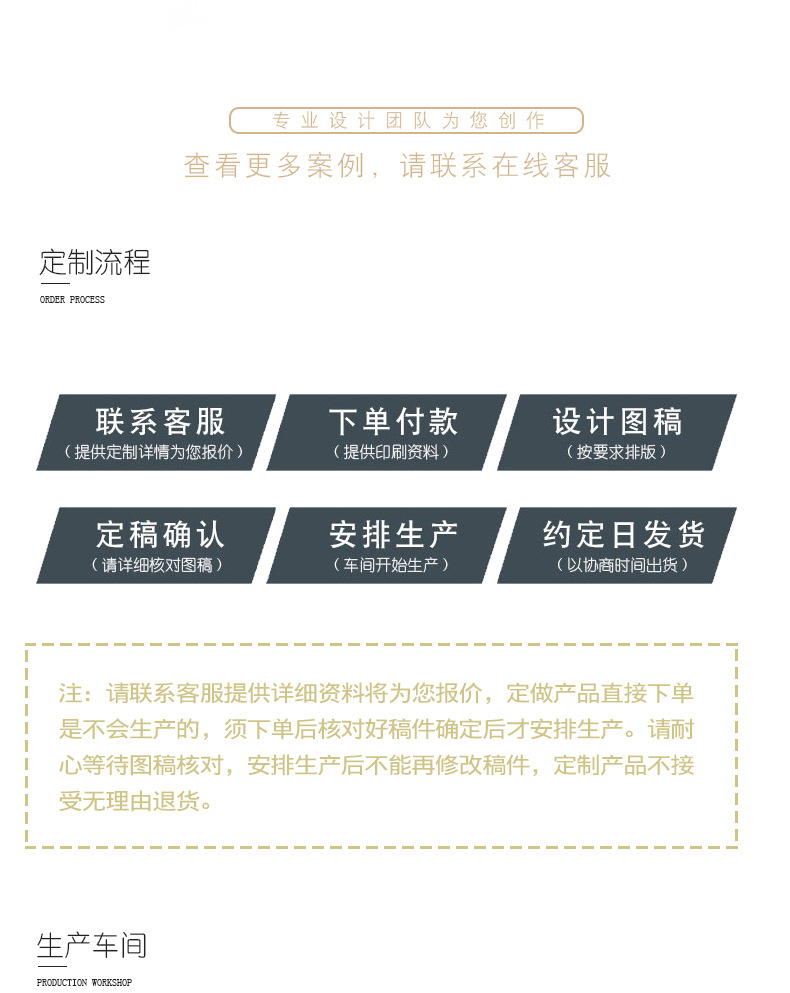 专业设计团队为您创作

查看更多案例，请联系在线客服

定制流程

ORDER PROCESS

联系客服
（提供定制详情为您报价）

下单付款
（提供印刷资料）

设计图稿
（按要求排版）

定稿确认
（请详细核对图稿）

安排生产
（车间开始生产）

约定日发货
（以协商时间出货）

注：请联系客服提供详细资料将为您报价，定做产品直接下单是不会生产的，须下单后核对好稿件确定后才安排生产。请耐心等待图稿核对，安排生产后不能再修改稿件，定制产品不接受无理由退货。

生产车间

PRODUCTION WORKSHOP